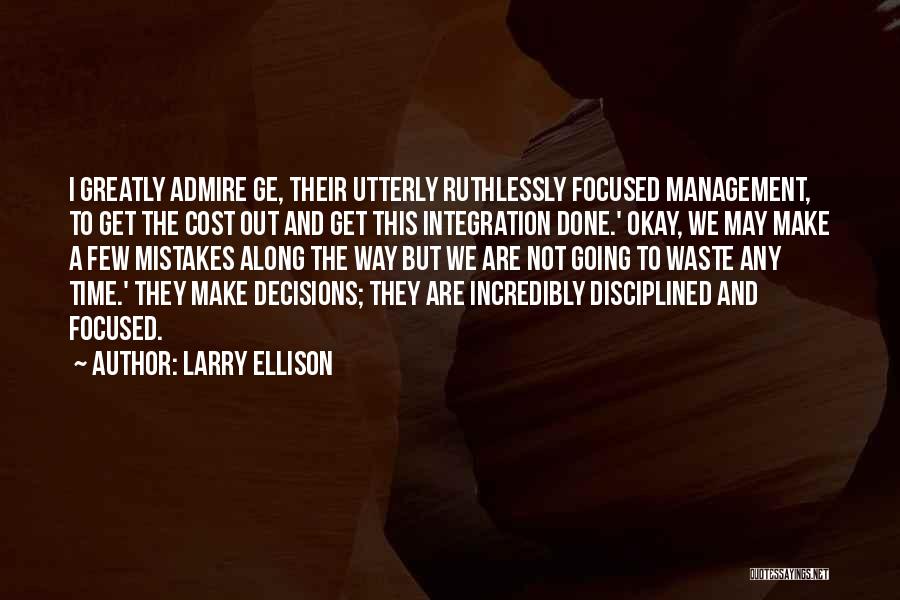 I GREATLY ADMIRE GE, THEIR UTTERLY RUTHLESSLY FOCUSED MANAGEMENT, TO GET THE COST OUT AND GET THIS INTEGRATION DONE.' OKAY, WE MAY MAKE A FEW MISTAKES ALONG THE WAY BUT WE ARE NOT GOING TO WASTE ANY TIME.' THEY MAKE DECISIONS; THEY ARE INCREDIBLY DISCIPLINED AND FOCUSED.

~ AUTHOR: LARRY ELLISON

QUOTESSAYINGS.NET